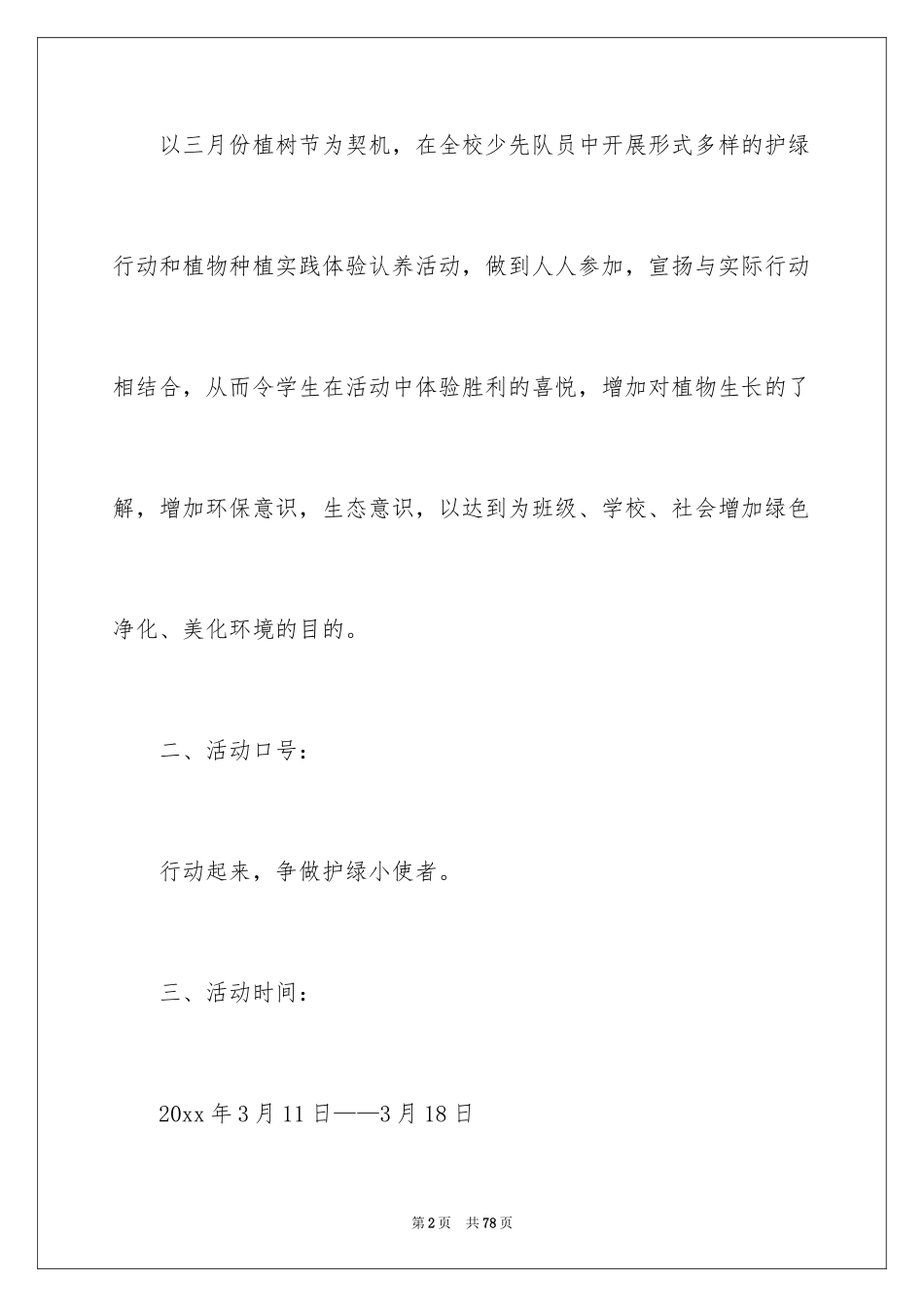 以三月份植树节为契机，在全校少先队员中开展形式多样的护绿行动和植物种植实践体验认养活动，做到人人参加，宣扬与实际行动相结合，从而令学生在活动中体验胜利的喜悦，增加对植物生长的了解，增加环保意识，生态意识，以达到为班级、学校、社会增加绿色净化、美化环境的目的。

二、活动口号：

行动起来，争做护绿小使者。

三、活动时间：

20xx 年 3 月 11 日——3 月 18 日

第 2 页　共 78 页